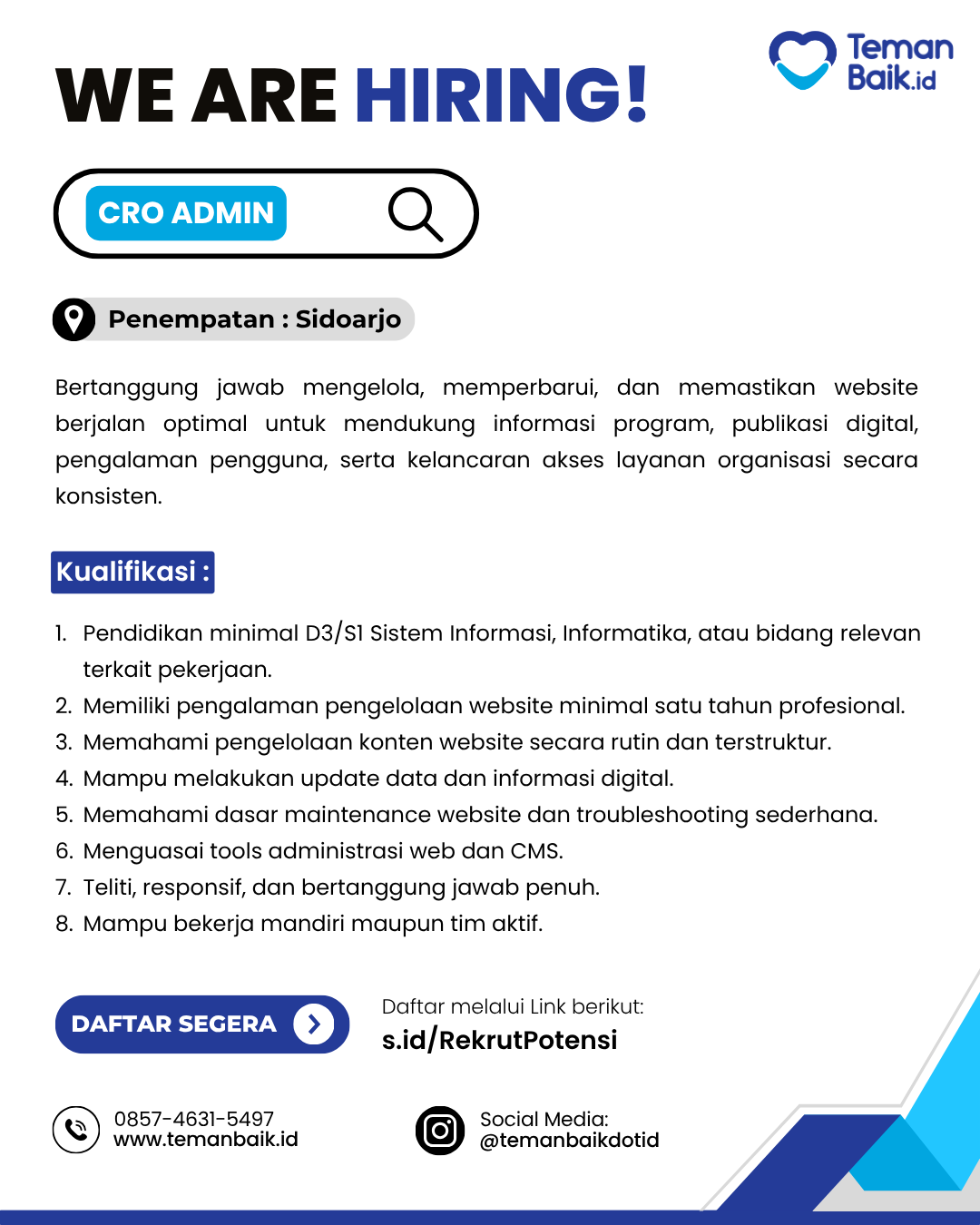 Teman Baik.id

WE ARE HIRING!

CRO ADMIN

Penempatan : Sidoarjo

Bertanggung jawab mengelola, memperbarui, dan memastikan website berjalan optimal untuk mendukung informasi program, publikasi digital, pengalaman pengguna, serta kelancaran akses layanan organisasi secara konsisten.

Kualifikasi :

1. Pendidikan minimal D3/S1 Sistem Informasi, Informatika, atau bidang relevan terkait pekerjaan.
2. Memiliki pengalaman pengelolaan website minimal satu tahun profesional.
3. Memahami pengelolaan konten website secara rutin dan terstruktur.
4. Mampu melakukan update data dan informasi digital.
5. Memahami dasar maintenance website dan troubleshooting sederhana.
6. Menguasai tools administrasi web dan CMS.
7. Teliti, responsif, dan bertanggung jawab penuh.
8. Mampu bekerja mandiri maupun tim aktif.

DAFTAR SEGERA

Daftar melalui Link berikut:
s.id/RekrutPotensi

0857-4631-5497
www.temanbaik.id

Social Media:
@temanbaikdotid